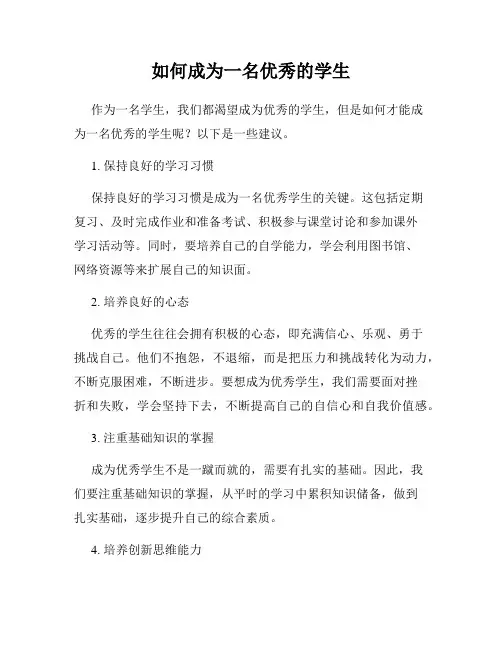 如何成为一名优秀的学生

作为一名学生，我们都渴望成为优秀的学生，但是如何才能成为一名优秀的学生呢？以下是一些建议。

1. 保持良好的学习习惯

保持良好的学习习惯是成为一名优秀学生的关键。这包括定期复习、及时完成作业和准备考试、积极参与课堂讨论和参加课外学习活动等。同时，要培养自己的自学能力，学会利用图书馆、网络资源等来扩展自己的知识面。

2. 培养良好的心态

优秀的学生往往会拥有积极的心态，即充满信心、乐观、勇于挑战自己。他们不抱怨，不退缩，而是把压力和挑战转化为动力，不断克服困难，不断进步。要想成为优秀学生，我们需要面对挫折和失败，学会坚持下去，不断提高自己的自信心和自我价值感。

3. 注重基础知识的掌握

成为优秀学生不是一蹴而就的，需要有扎实的基础。因此，我们要注重基础知识的掌握，从平时的学习中累积知识储备，做到扎实基础，逐步提升自己的综合素质。

4. 培养创新思维能力